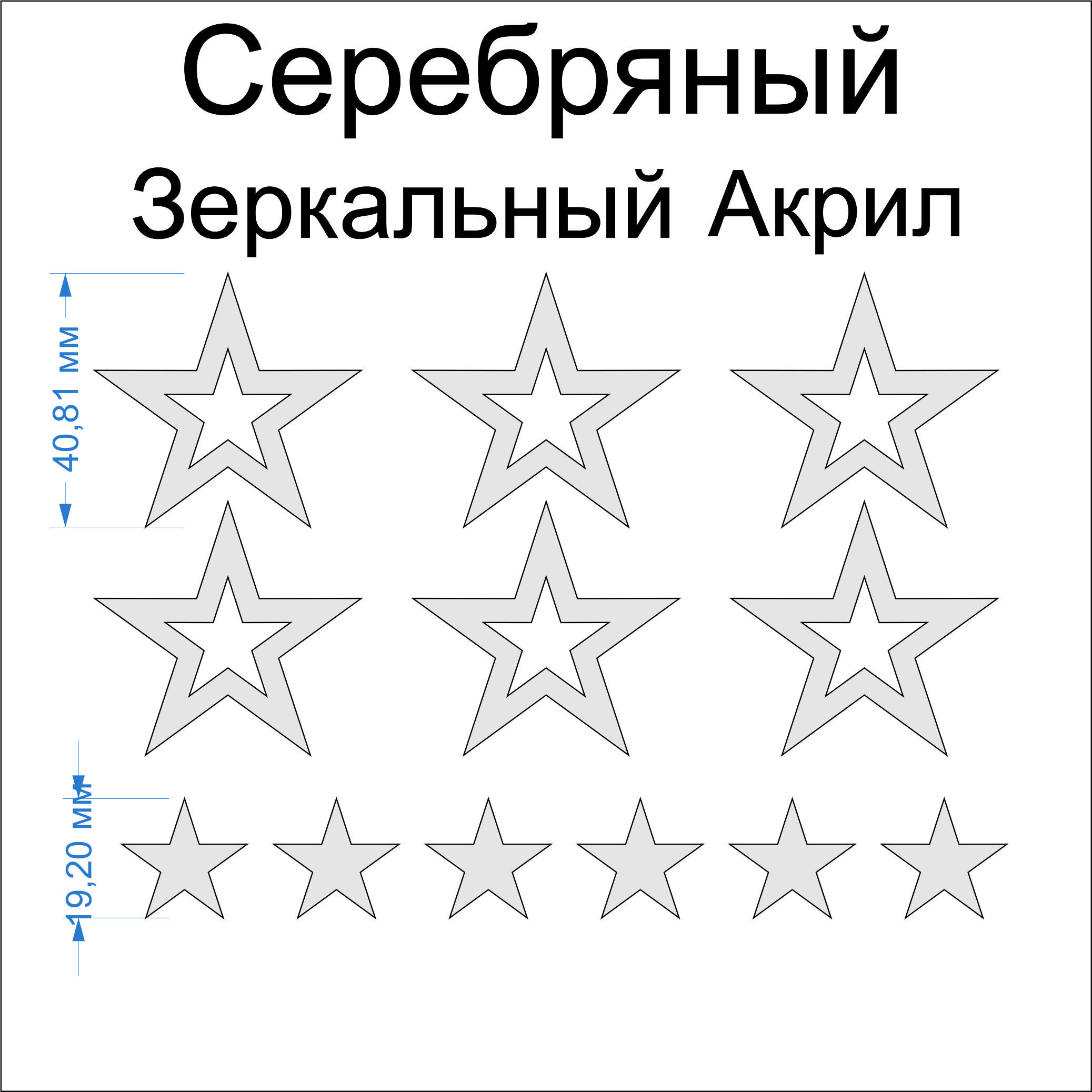 Серебряный
Зеркальный Акрил

40,81 мм

19,20 мм